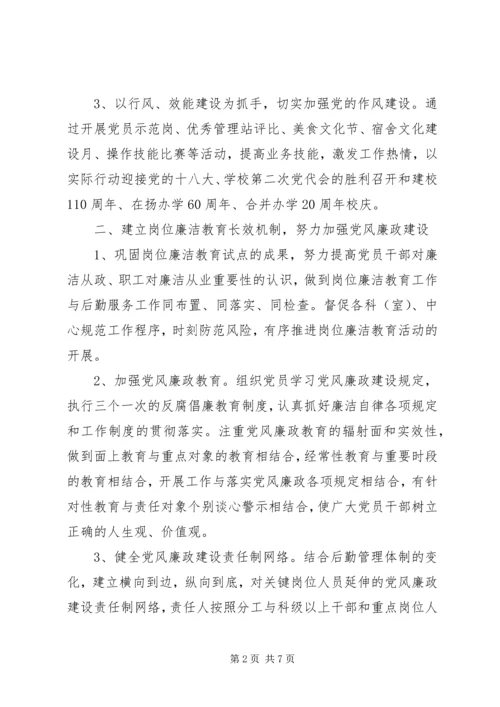 3、以行风、效能建设为抓手，切实加强党的作风建设。通过开展党员示范岗、优秀管理站评比、美食文化节、宿舍文化建设月、操作技能比赛等活动，提高业务技能，激发工作热情，以实际行动迎接党的十八大、学校第二次党代会的胜利召开和建校110周年、在扬办学60周年、合并办学20周年校庆。

二、建立岗位廉洁教育长效机制，努力加强党风廉政建设

1、巩固岗位廉洁教育试点的成果，努力提高党员干部对廉洁从政、职工对廉洁从业重要性的认识，做到岗位廉洁教育工作与后勤服务工作同布置、同落实、同检查。督促各科（室）、中心规范工作程序，时刻防范风险，有序推进岗位廉洁教育活动的开展。

2、加强党风廉政教育。组织党员学习党风廉政建设规定，执行三个一次的反腐倡廉教育制度，认真抓好廉洁自律各项规定和工作制度的贯彻落实。注重党风廉政教育的辐射面和实效性，做到面上教育与重点对象的教育相结合，经常性教育与重要时段的教育相结合，开展工作与落实党风廉政各项规定相结合，有针对性教育与责任对象个别谈心警示相结合，使广大党员干部树立正确的人生观、价值观。

3、健全党风廉政建设责任制网络。结合后勤管理体制的变化，建立横向到边，纵向到底，对关键岗位人员延伸的党风廉政建设责任制网络，责任人按照分工与科级以上干部和重点岗位人

第2页 共7页